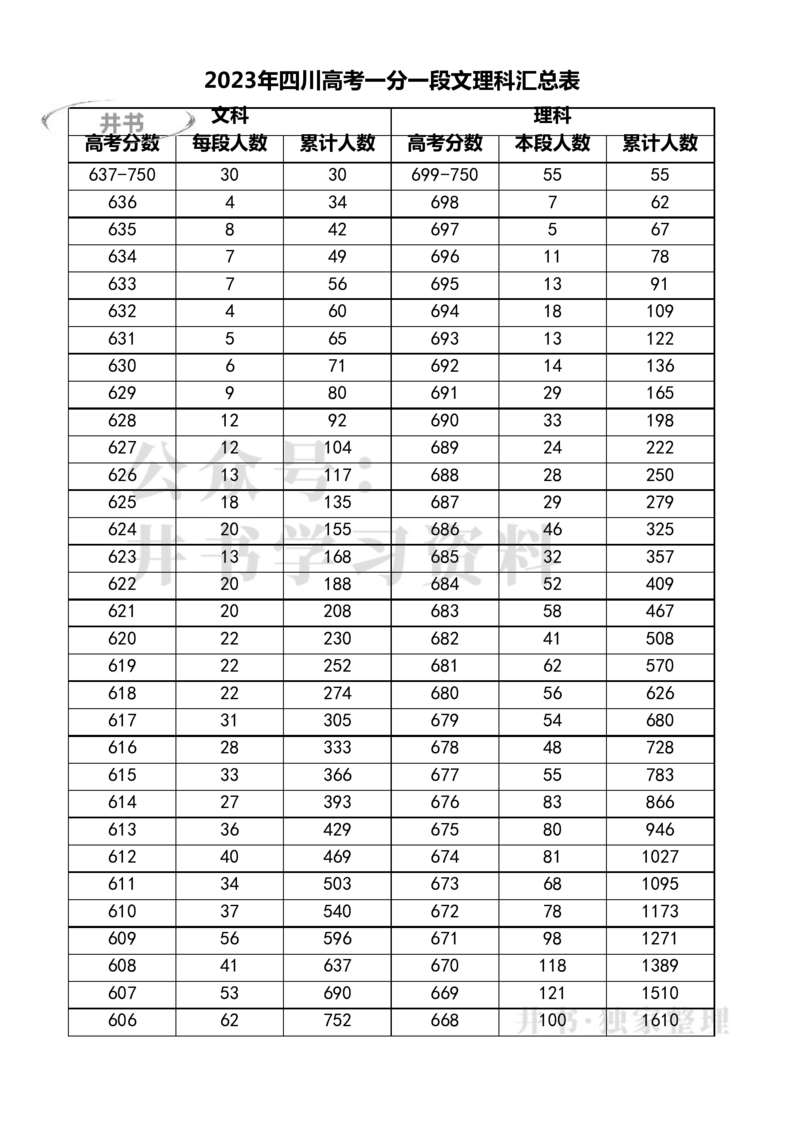 2023年四川高考一分一段文理科汇总表

井书

| 文科 | | | 理科 | | |
|---|---|---|---|---|---|
| 高考分数 | 每段人数 | 累计人数 | 高考分数 | 本段人数 | 累计人数 |
| 637-750 | 30 | 30 | 699-750 | 55 | 55 |
| 636 | 4 | 34 | 698 | 7 | 62 |
| 635 | 8 | 42 | 697 | 5 | 67 |
| 634 | 7 | 49 | 696 | 11 | 78 |
| 633 | 7 | 56 | 695 | 13 | 91 |
| 632 | 4 | 60 | 694 | 18 | 109 |
| 631 | 5 | 65 | 693 | 13 | 122 |
| 630 | 6 | 71 | 692 | 14 | 136 |
| 629 | 9 | 80 | 691 | 29 | 165 |
| 628 | 12 | 92 | 690 | 33 | 198 |
| 627 | 12 | 104 | 689 | 24 | 222 |
| 626 | 13 | 117 | 688 | 28 | 250 |
| 625 | 18 | 135 | 687 | 29 | 279 |
| 624 | 20 | 155 | 686 | 46 | 325 |
| 623 | 13 | 168 | 685 | 32 | 357 |
| 622 | 20 | 188 | 684 | 52 | 409 |
| 621 | 20 | 208 | 683 | 58 | 467 |
| 620 | 22 | 230 | 682 | 41 | 508 |
| 619 | 22 | 252 | 681 | 62 | 570 |
| 618 | 22 | 274 | 680 | 56 | 626 |
| 617 | 31 | 305 | 679 | 54 | 680 |
| 616 | 28 | 333 | 678 | 48 | 728 |
| 615 | 33 | 366 | 677 | 55 | 783 |
| 614 | 27 | 393 | 676 | 83 | 866 |
| 613 | 36 | 429 | 675 | 80 | 946 |
| 612 | 40 | 469 | 674 | 81 | 1027 |
| 611 | 34 | 503 | 673 | 68 | 1095 |
| 610 | 37 | 540 | 672 | 78 | 1173 |
| 609 | 56 | 596 | 671 | 98 | 1271 |
| 608 | 41 | 637 | 670 | 118 | 1389 |
| 607 | 53 | 690 | 669 | 121 | 1510 |
| 606 | 62 | 752 | 668 | 100 | 1610 |

公众号：井书学习资料

井书·独家整理